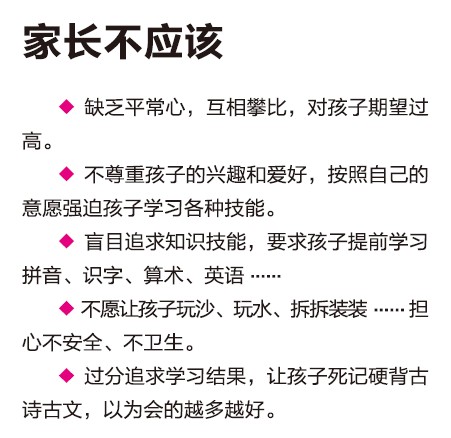 家长不应该

◆ 缺乏平常心，互相攀比，对孩子期望过高。

◆ 不尊重孩子的兴趣和爱好，按照自己的意愿强迫孩子学习各种技能。

◆ 盲目追求知识技能，要求孩子提前学习拼音、识字、算术、英语……

◆ 不愿让孩子玩沙、玩水、拆拆装装……担心不安全、不卫生。

◆ 过分追求学习结果，让孩子死记硬背古诗古文，以为会的越多越好。